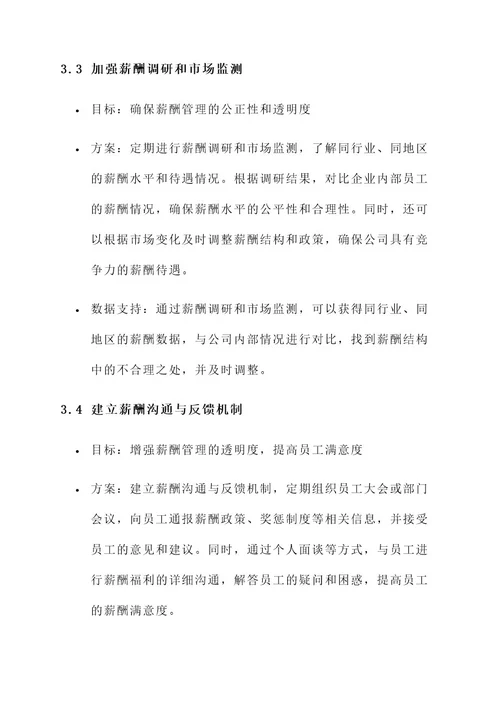 3.3 加强薪酬调研和市场监测

• 目标：确保薪酬管理的公正性和透明度

• 方案：定期进行薪酬调研和市场监测，了解同行业、同地区的薪酬水平和待遇情况。根据调研结果，对比企业内部员工的薪酬情况，确保薪酬水平的公平性和合理性。同时，还可以根据市场变化及时调整薪酬结构和政策，确保公司具有竞争力的薪酬待遇。

• 数据支持：通过薪酬调研和市场监测，可以获得同行业、同地区的薪酬数据，与公司内部情况进行对比，找到薪酬结构中的不合理之处，并及时调整。

3.4 建立薪酬沟通与反馈机制

• 目标：增强薪酬管理的透明度，提高员工满意度

• 方案：建立薪酬沟通与反馈机制，定期组织员工大会或部门会议，向员工通报薪酬政策、奖惩制度等相关信息，并接受员工的意见和建议。同时，通过个人面谈等方式，与员工进行薪酬福利的详细沟通，解答员工的疑问和困惑，提高员工的薪酬满意度。